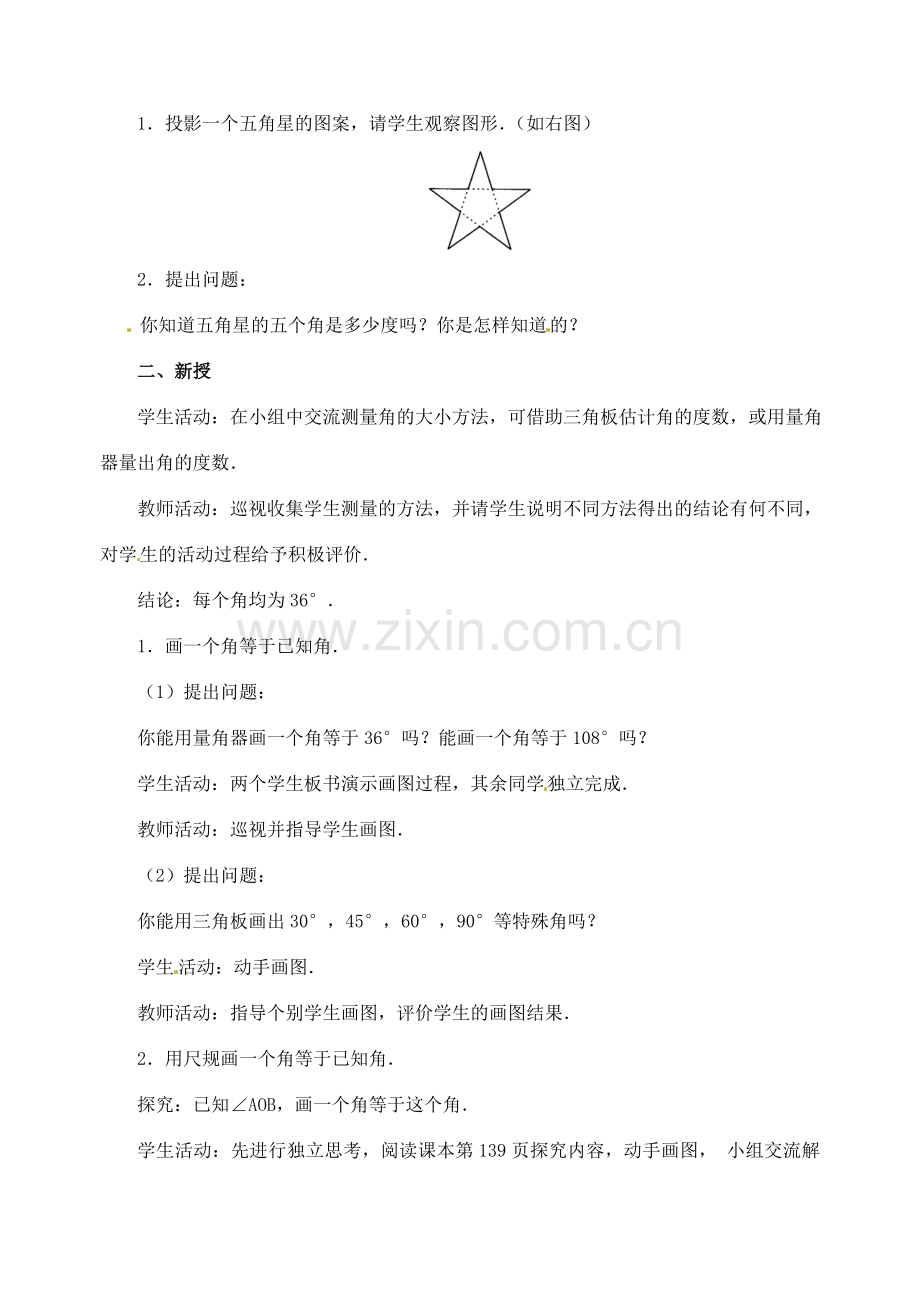 1．投影一个五角星的图案，请学生观察图形．（如右图）

2．提出问题：

你知道五角星的五个角是多少度吗？你是怎样知道的？

二、新授

学生活动：在小组中交流测量角的大小方法，可借助三角板估计角的度数，或用量角器量出角的度数．

教师活动：巡视收集学生测量的方法，并请学生说明不同方法得出的结论有何不同，对学生的活动过程给予积极评价．

结论：每个角均为36°．

www.zixin.com.cn

1．画一个角等于已知角．

（1）提出问题：

你能用量角器画一个角等于36°吗？能画一个角等于108°吗？

学生活动：两个学生板书演示画图过程，其余同学独立完成．

教师活动：巡视并指导学生画图．

（2）提出问题：

你能用三角板画出30°，45°，60°，90°等特殊角吗？

学生活动：动手画图．

教师活动：指导个别学生画图，评价学生的画图结果．

2．用尺规画一个角等于已知角．

探究：已知∠AOB，画一个角等于这个角．

学生活动：先进行独立思考，阅读课本第139页探究内容，动手画图， 小组交流解